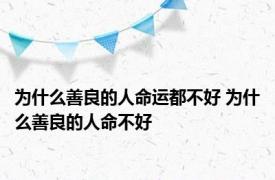 为什么善良的人命运都不好 为什么善良的人命不好